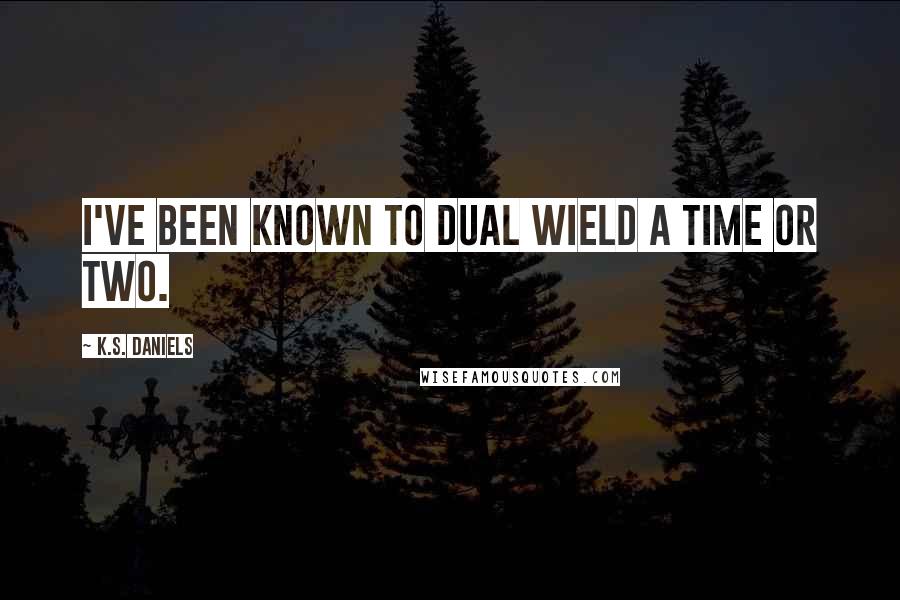 I'VE BEEN KNOWN TO DUAL WIELD A TIME OR TWO.

~ K.S. DANIELS

WISEFAMOUSQUOTES.COM